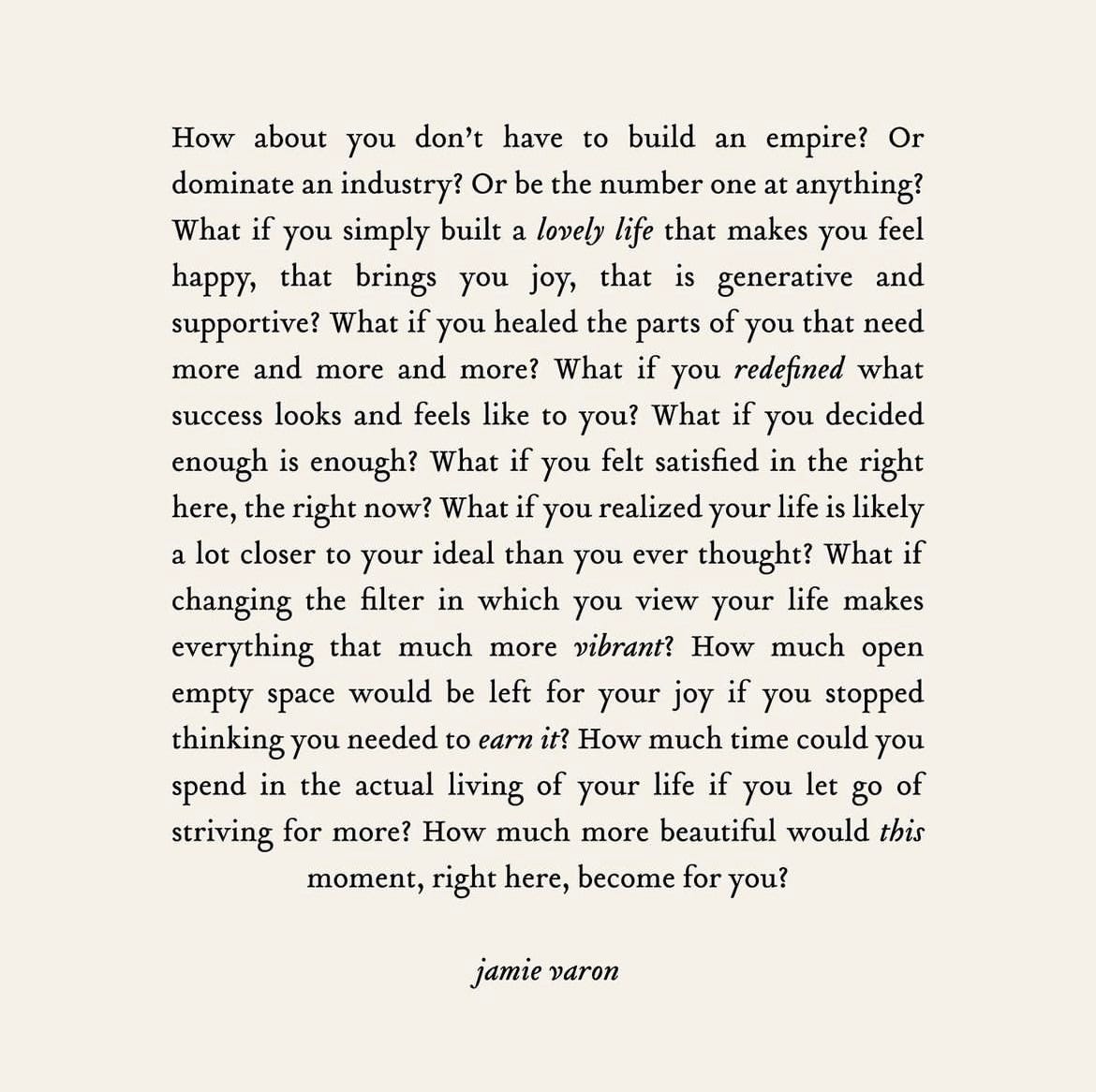 How about you don't have to build an empire? Or dominate an industry? Or be the number one at anything? What if you simply built a lovely life that makes you feel happy, that brings you joy, that is generative and supportive? What if you healed the parts of you that need more and more and more? What if you redefined what success looks and feels like to you? What if you decided enough is enough? What if you felt satisfied in the right here, the right now? What if you realized your life is likely a lot closer to your ideal than you ever thought? What if changing the filter in which you view your life makes everything that much more vibrant? How much open empty space would be left for your joy if you stopped thinking you needed to earn it? How much time could you spend in the actual living of your life if you let go of striving for more? How much more beautiful would this moment, right here, become for you?

jamie varon